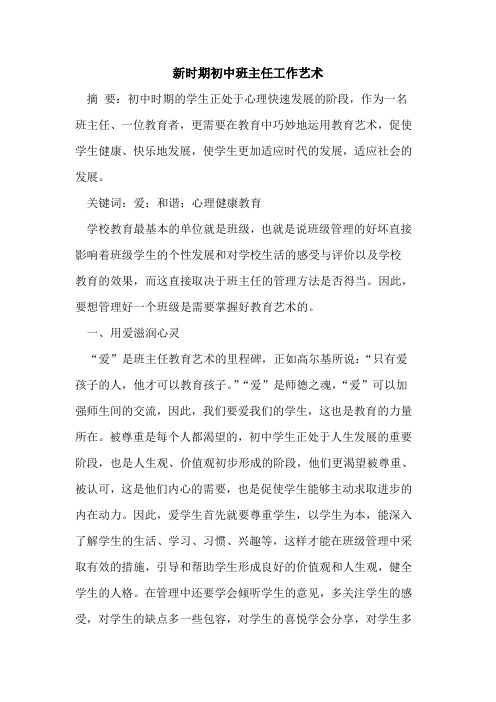 新时期初中班主任工作艺术

摘 要：初中时期的学生正处于心理快速发展的阶段，作为一名班主任、一位教育者，更需要在教育中巧妙地运用教育艺术，促使学生健康、快乐地发展，使学生更加适应时代的发展，适应社会的发展。

关键词：爱；和谐；心理健康教育

学校教育最基本的单位就是班级，也就是说班级管理的好坏直接影响着班级学生的个性发展和对学校生活的感受与评价以及学校教育的效果，而这直接取决于班主任的管理方法是否得当。因此，要想管理好一个班级是需要掌握好教育艺术的。

一、用爱滋润心灵

“爱”是班主任教育艺术的里程碑，正如高尔基所说：“只有爱孩子的人，他才可以教育孩子。”“爱”是师德之魂，“爱”可以加强师生间的交流，因此，我们要爱我们的学生，这也是教育的力量所在。被尊重是每个人都渴望的，初中学生正处于人生发展的重要阶段，也是人生观、价值观初步形成的阶段，他们更渴望被尊重、被认可，这是他们内心的需要，也是促使学生能够主动求取进步的内在动力。因此，爱学生首先就要尊重学生，以学生为本，能深入了解学生的生活、学习、习惯、兴趣等，这样才能在班级管理中采取有效的措施，引导和帮助学生形成良好的价值观和人生观，健全学生的人格。在管理中还要学会倾听学生的意见，多关注学生的感受，对学生的缺点多一些包容，对学生的喜悦学会分享，对学生多